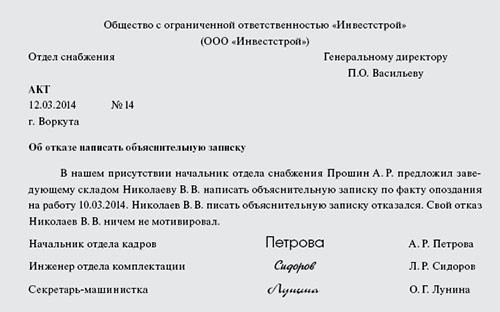 Общество с ограниченной ответственностью «Инвестстрой»
(ООО «Инвестстрой»)

Отдел снабжения

Генеральному директору
П.О. Васильеву

АКТ
12.03.2014 № 14
г. Воркута

Об отказе написать объяснительную записку

В нашем присутствии начальник отдела снабжения Прошин А. Р. предложил заведующему складом Николаеву В. В. написать объяснительную записку по факту опоздания на работу 10.03.2014. Николаев В. В. писать объяснительную записку отказался. Свой отказ Николаев В. В. ничем не мотивировал.

Начальник отдела кадров Петрова А. Р. Петрова

Инженер отдела комплектации Сидоров Л. Р. Сидоров

Секретарь-машинистка Лунина О. Г. Лунина